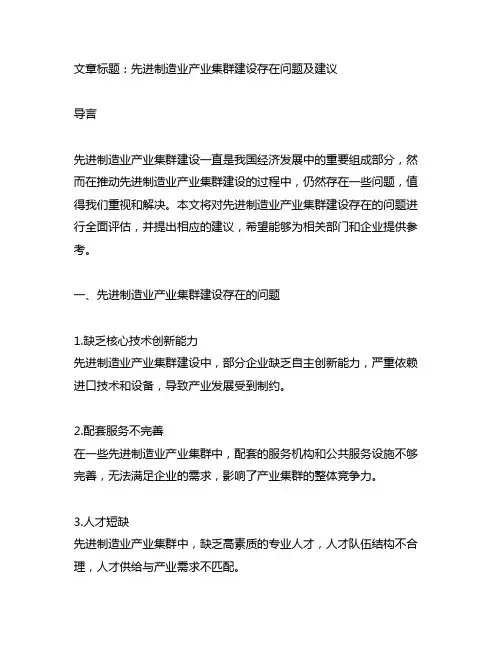 文章标题：先进制造业产业集群建设存在问题及建议

导言

先进制造业产业集群建设一直是我国经济发展中的重要组成部分，然而在推动先进制造业产业集群建设的过程中，仍然存在一些问题，值得我们重视和解决。本文将对先进制造业产业集群建设存在的问题进行全面评估，并提出相应的建议，希望能够为相关部门和企业提供参考。

一、先进制造业产业集群建设存在的问题

1.缺乏核心技术创新能力
先进制造业产业集群建设中，部分企业缺乏自主创新能力，严重依赖进口技术和设备，导致产业发展受到制约。

2.配套服务不完善
在一些先进制造业产业集群中，配套的服务机构和公共服务设施不够完善，无法满足企业的需求，影响了产业集群的整体竞争力。

3.人才短缺
先进制造业产业集群中，缺乏高素质的专业人才，人才队伍结构不合理，人才供给与产业需求不匹配。